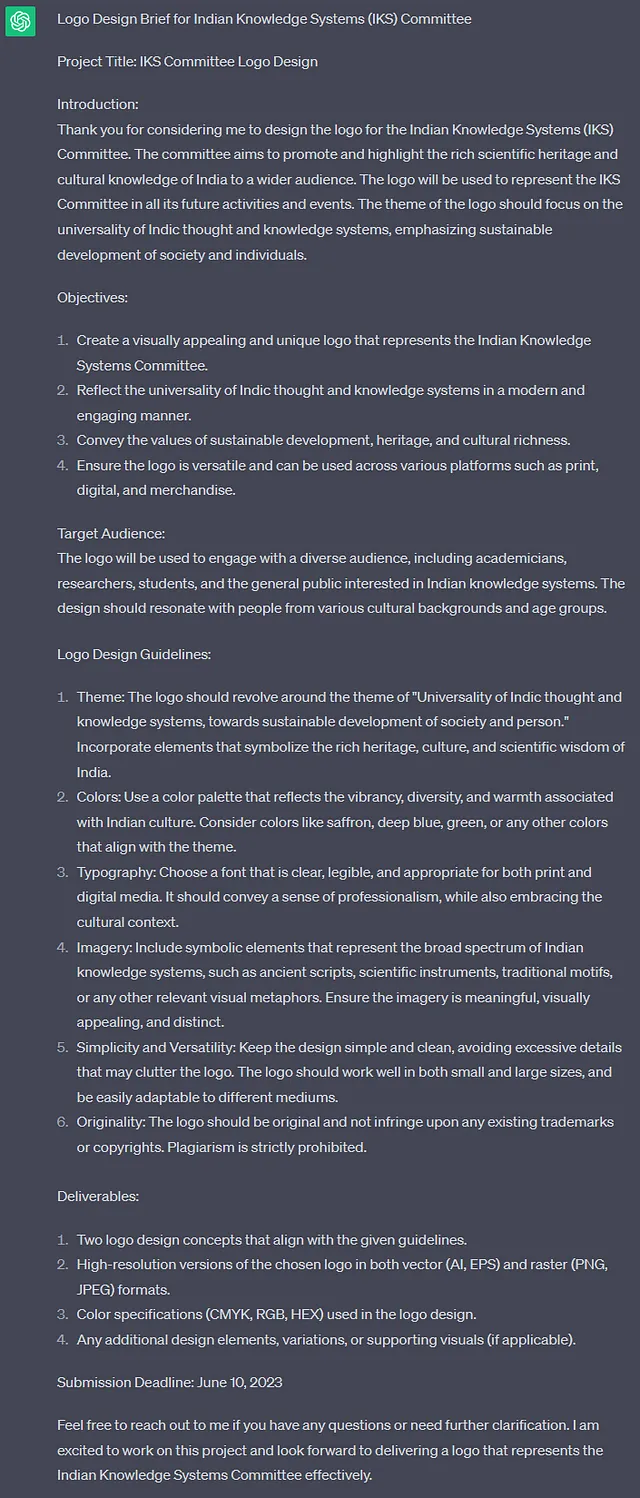 Logo Design Brief for Indian Knowledge Systems (IKS) Committee

Project Title: IKS Committee Logo Design

Introduction:
Thank you for considering me to design the logo for the Indian Knowledge Systems (IKS) Committee. The committee aims to promote and highlight the rich scientific heritage and cultural knowledge of India to a wider audience. The logo will be used to represent the IKS Committee in all its future activities and events. The theme of the logo should focus on the universality of Indic thought and knowledge systems, emphasizing sustainable development of society and individuals.

Objectives:

1. Create a visually appealing and unique logo that represents the Indian Knowledge Systems Committee.
2. Reflect the universality of Indic thought and knowledge systems in a modern and engaging manner.
3. Convey the values of sustainable development, heritage, and cultural richness.
4. Ensure the logo is versatile and can be used across various platforms such as print, digital, and merchandise.

Target Audience:
The logo will be used to engage with a diverse audience, including academicians, researchers, students, and the general public interested in Indian knowledge systems. The design should resonate with people from various cultural backgrounds and age groups.

Logo Design Guidelines:

1. Theme: The logo should revolve around the theme of "Universality of Indic thought and knowledge systems, towards sustainable development of society and person." Incorporate elements that symbolize the rich heritage, culture, and scientific wisdom of India.
2. Colors: Use a color palette that reflects the vibrancy, diversity, and warmth associated with Indian culture. Consider colors like saffron, deep blue, green, or any other colors that align with the theme.
3. Typography: Choose a font that is clear, legible, and appropriate for both print and digital media. It should convey a sense of professionalism, while also embracing the cultural context.
4. Imagery: Include symbolic elements that represent the broad spectrum of Indian knowledge systems, such as ancient scripts, scientific instruments, traditional motifs, or any other relevant visual metaphors. Ensure the imagery is meaningful, visually appealing, and distinct.
5. Simplicity and Versatility: Keep the design simple and clean, avoiding excessive details that may clutter the logo. The logo should work well in both small and large sizes, and be easily adaptable to different mediums.
6. Originality: The logo should be original and not infringe upon any existing trademarks or copyrights. Plagiarism is strictly prohibited.

Deliverables:

1. Two logo design concepts that align with the given guidelines.
2. High-resolution versions of the chosen logo in both vector (AI, EPS) and raster (PNG, JPEG) formats.
3. Color specifications (CMYK, RGB, HEX) used in the logo design.
4. Any additional design elements, variations, or supporting visuals (if applicable).

Submission Deadline: June 10, 2023

Feel free to reach out to me if you have any questions or need further clarification. I am excited to work on this project and look forward to delivering a logo that represents the Indian Knowledge Systems Committee effectively.